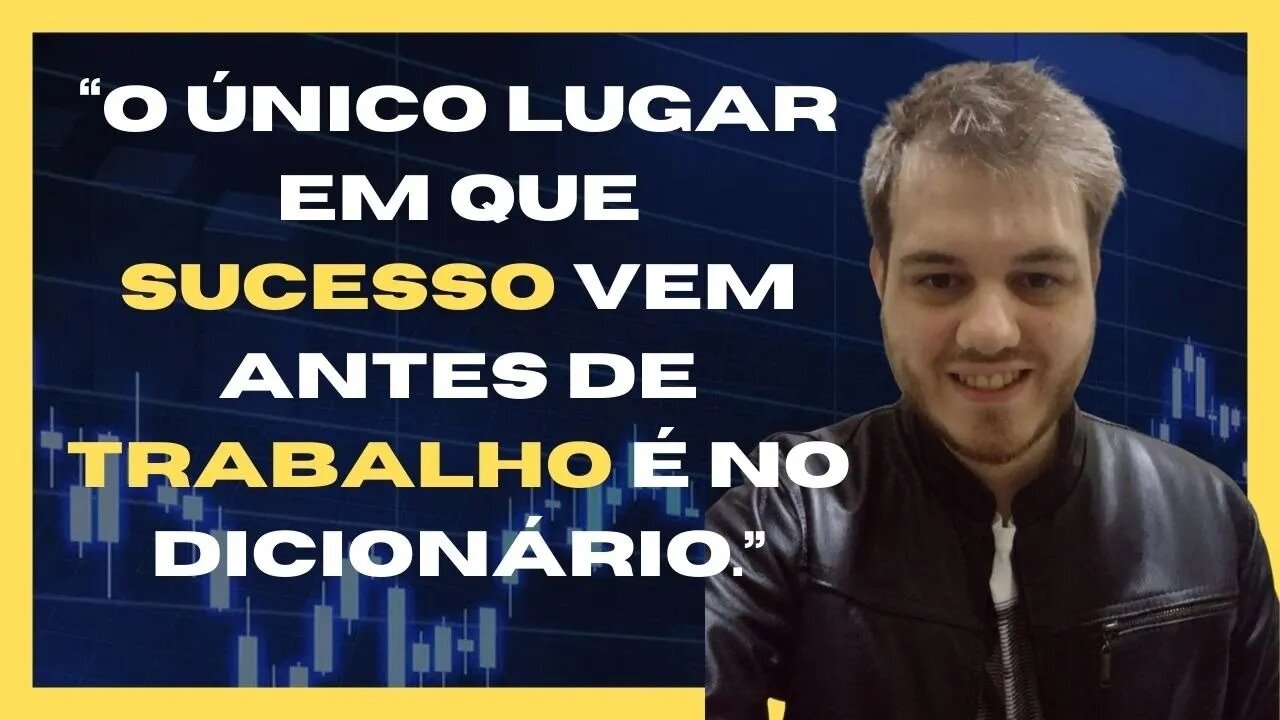 “O ÚNICO LUGAR EM QUE SUCESSO VEM ANTES DE TRABALHO É NO DICIONÁRIO.”